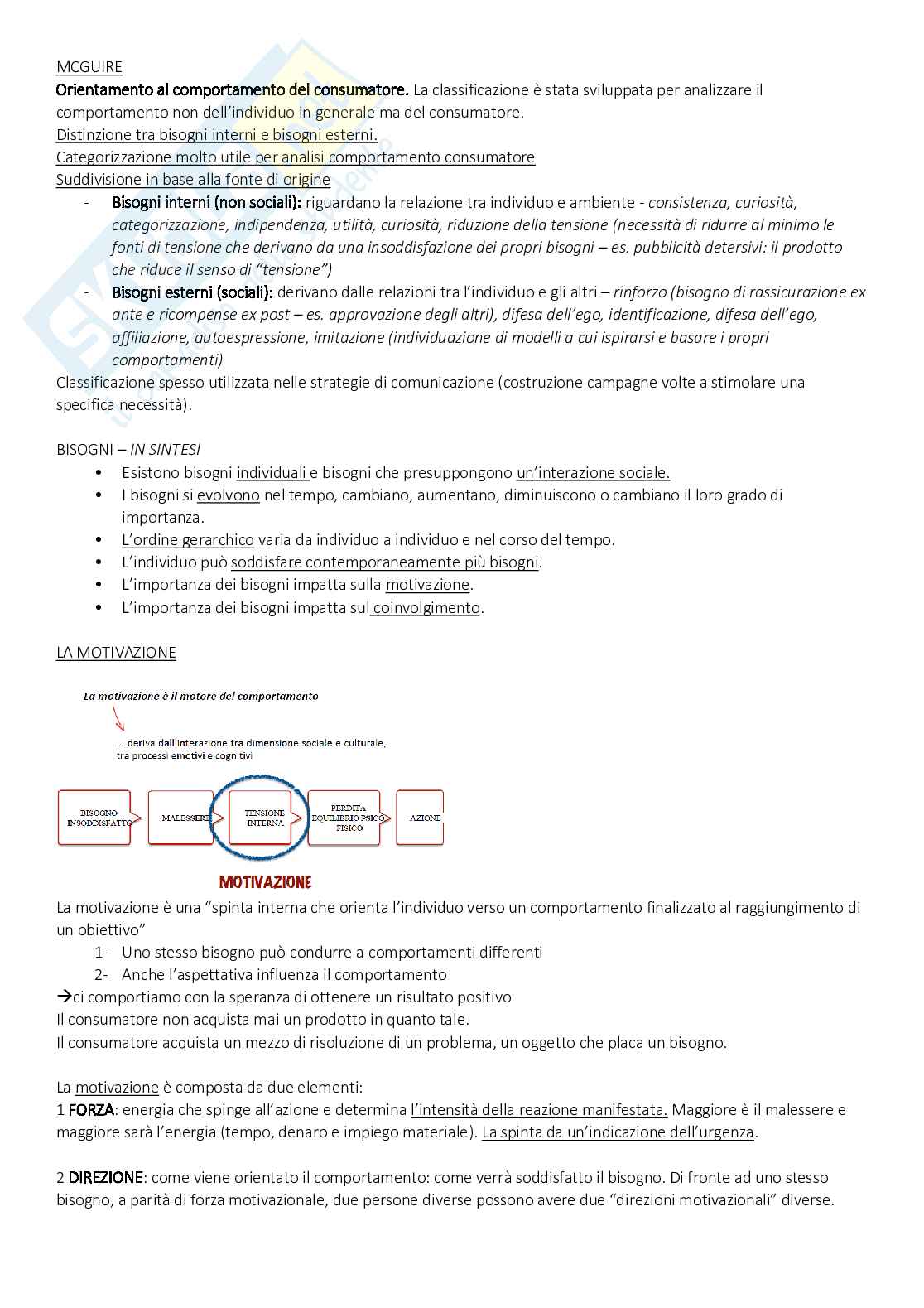 MCGUIRE
Orientamento al comportamento del consumatore. La classificazione è stata sviluppata per analizzare il comportamento non dell'individuo in generale ma del consumatore.
Distinzione tra bisogni interni e bisogni esterni.
Categorizzazione molto utile per analisi comportamento consumatore
Suddivisione in base alla fonte di origine
- Bisogni interni (non sociali): riguardano la relazione tra individuo e ambiente - consistenza, curiosità, categorizzazione, indipendenza, utilità, curiosità, riduzione della tensione (necessità di ridurre al minimo le fonti di tensione che derivano da una insoddisfazione dei propri bisogni – es. pubblicità detersivi: il prodotto che riduce il senso di "tensione")
- Bisogni esterni (sociali): derivano dalle relazioni tra l'individuo e gli altri – rinforzo (bisogno di rassicurazione ex ante e ricompense ex post – es. approvazione degli altri), difesa dell'ego, identificazione, difesa dell'ego, affiliazione, autoespressione, imitazione (individuazione di modelli a cui ispirarsi e basare i propri comportamenti)
Classificazione spesso utilizzata nelle strategie di comunicazione (costruzione campagne volte a stimolare una specifica necessità).

BISOGNI – IN SINTESI
• Esistono bisogni individuali e bisogni che presuppongono un'interazione sociale.
• I bisogni si evolvono nel tempo, cambiano, aumentano, diminuiscono o cambiano il loro grado di importanza.
• L'ordine gerarchico varia da individuo a individuo e nel corso del tempo.
• L'individuo può soddisfare contemporaneamente più bisogni.
• L'importanza dei bisogni impatta sulla motivazione.
• L'importanza dei bisogni impatta sul coinvolgimento.

LA MOTIVAZIONE

La motivazione è il motore del comportamento

... deriva dall'interazione tra dimensione sociale e culturale, tra processi emotivi e cognitivi

BISOGNO INSODDISFATTO
MALESSERE
TENSIONE INTERNA
PERDITA EQUILIBRIO PSICO FISICO
AZIONE

MOTIVAZIONE

La motivazione è una "spinta interna che orienta l'individuo verso un comportamento finalizzato al raggiungimento di un obiettivo"
1- Uno stesso bisogno può condurre a comportamenti differenti
2- Anche l'aspettativa influenza il comportamento
→ci comportiamo con la speranza di ottenere un risultato positivo
Il consumatore non acquista mai un prodotto in quanto tale.
Il consumatore acquista un mezzo di risoluzione di un problema, un oggetto che placa un bisogno.

La motivazione è composta da due elementi:
1 FORZA: energia che spinge all'azione e determina l'intensità della reazione manifestata. Maggiore è il malessere e maggiore sarà l'energia (tempo, denaro e impiego materiale). La spinta da un'indicazione dell'urgenza.

2 DIREZIONE: come viene orientato il comportamento: come verrà soddisfatto il bisogno. Di fronte ad uno stesso bisogno, a parità di forza motivazionale, due persone diverse possono avere due "direzioni motivazionali" diverse.